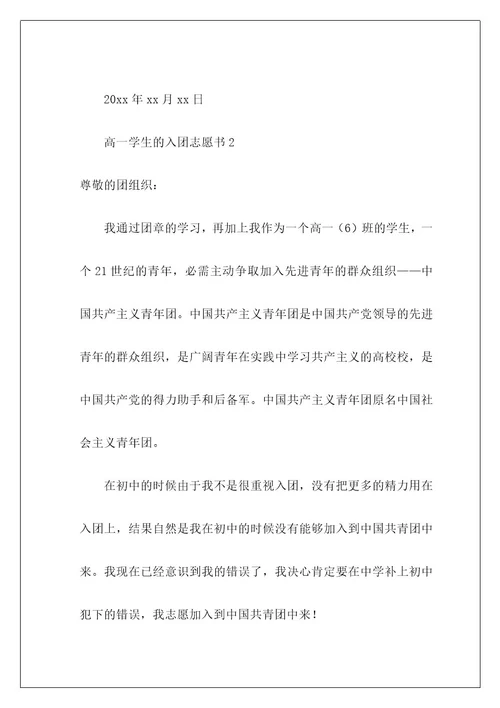 20xx 年 xx 月 xx 日

高一学生的入团志愿书 2

尊敬的团组织：

我通过团章的学习，再加上我作为一个高一（6）班的学生，一个 21 世纪的青年，必需主动争取加入先进青年的群众组织——中国共产主义青年团。中国共产主义青年团是中国共产党领导的先进青年的群众组织，是广阔青年在实践中学习共产主义的高校校，是中国共产党的得力助手和后备军。中国共产主义青年团原名中国社会主义青年团。

在初中的时候由于我不是很重视入团，没有把更多的精力用在入团上，结果自然是我在初中的时候没有能够加入到中国共青团中来。我现在已经意识到我的错误了，我决心肯定要在中学补上初中犯下的错误，我志愿加入到中国共青团中来！